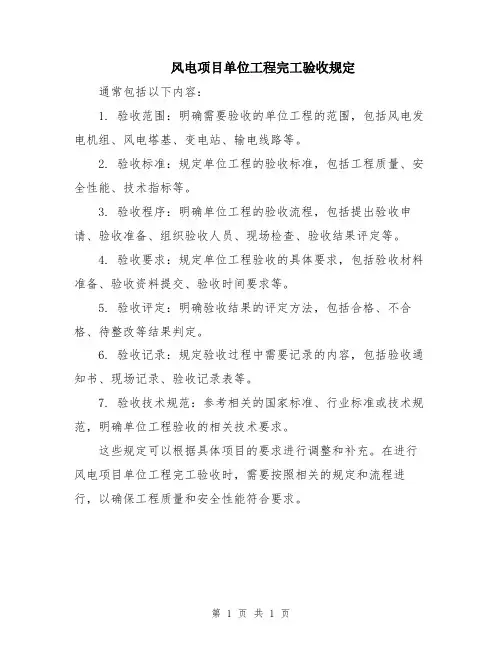 风电项目单位工程完工验收规定

通常包括以下内容：

1. 验收范围：明确需要验收的单位工程的范围，包括风电发电机组、风电塔基、变电站、输电线路等。

2. 验收标准：规定单位工程的验收标准，包括工程质量、安全性能、技术指标等。

3. 验收程序：明确单位工程的验收流程，包括提出验收申请、验收准备、组织验收人员、现场检查、验收结果评定等。

4. 验收要求：规定单位工程验收的具体要求，包括验收材料准备、验收资料提交、验收时间要求等。

5. 验收评定：明确验收结果的评定方法，包括合格、不合格、待整改等结果判定。

6. 验收记录：规定验收过程中需要记录的内容，包括验收通知书、现场记录、验收记录表等。

7. 验收技术规范：参考相关的国家标准、行业标准或技术规范，明确单位工程验收的相关技术要求。

这些规定可以根据具体项目的要求进行调整和补充。在进行风电项目单位工程完工验收时，需要按照相关的规定和流程进行，以确保工程质量和安全性能符合要求。

第 1 页 共 1 页